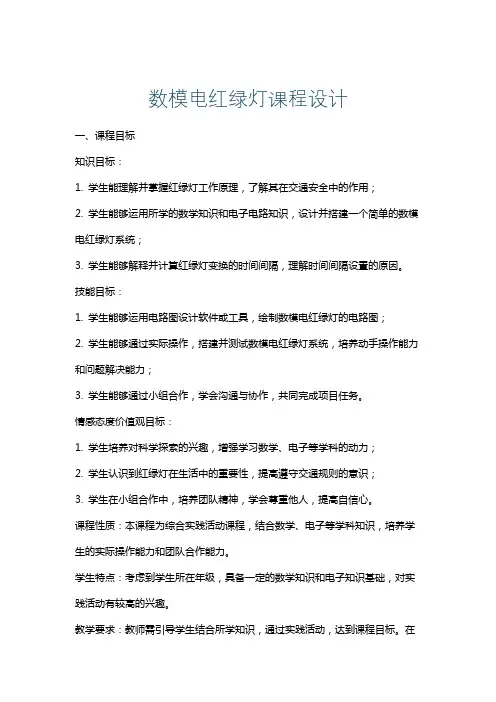 数模电红绿灯课程设计

一、课程目标

知识目标：

1. 学生能理解并掌握红绿灯工作原理，了解其在交通安全中的作用；

2. 学生能够运用所学的数学知识和电子电路知识，设计并搭建一个简单的数模电红绿灯系统；

3. 学生能够解释并计算红绿灯变换的时间间隔，理解时间间隔设置的原因。

技能目标：

1. 学生能够运用电路图设计软件或工具，绘制数模电红绿灯的电路图；

2. 学生能够通过实际操作，搭建并测试数模电红绿灯系统，培养动手操作能力和问题解决能力；

3. 学生能够通过小组合作，学会沟通与协作，共同完成项目任务。

情感态度价值观目标：

1. 学生培养对科学探索的兴趣，增强学习数学、电子等学科的动力；

2. 学生认识到红绿灯在生活中的重要性，提高遵守交通规则的意识；

3. 学生在小组合作中，培养团队精神，学会尊重他人，提高自信心。

课程性质：本课程为综合实践活动课程，结合数学、电子等学科知识，培养学生的实际操作能力和团队合作能力。

学生特点：考虑到学生所在年级，具备一定的数学知识和电子知识基础，对实践活动有较高的兴趣。

教学要求：教师需引导学生结合所学知识，通过实践活动，达到课程目标。在